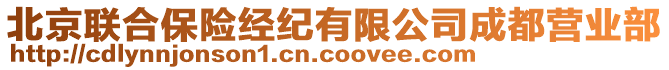 北京联合保险经纪有限公司成都营业部
http://cdlynnjonson1.cn.coovee.com